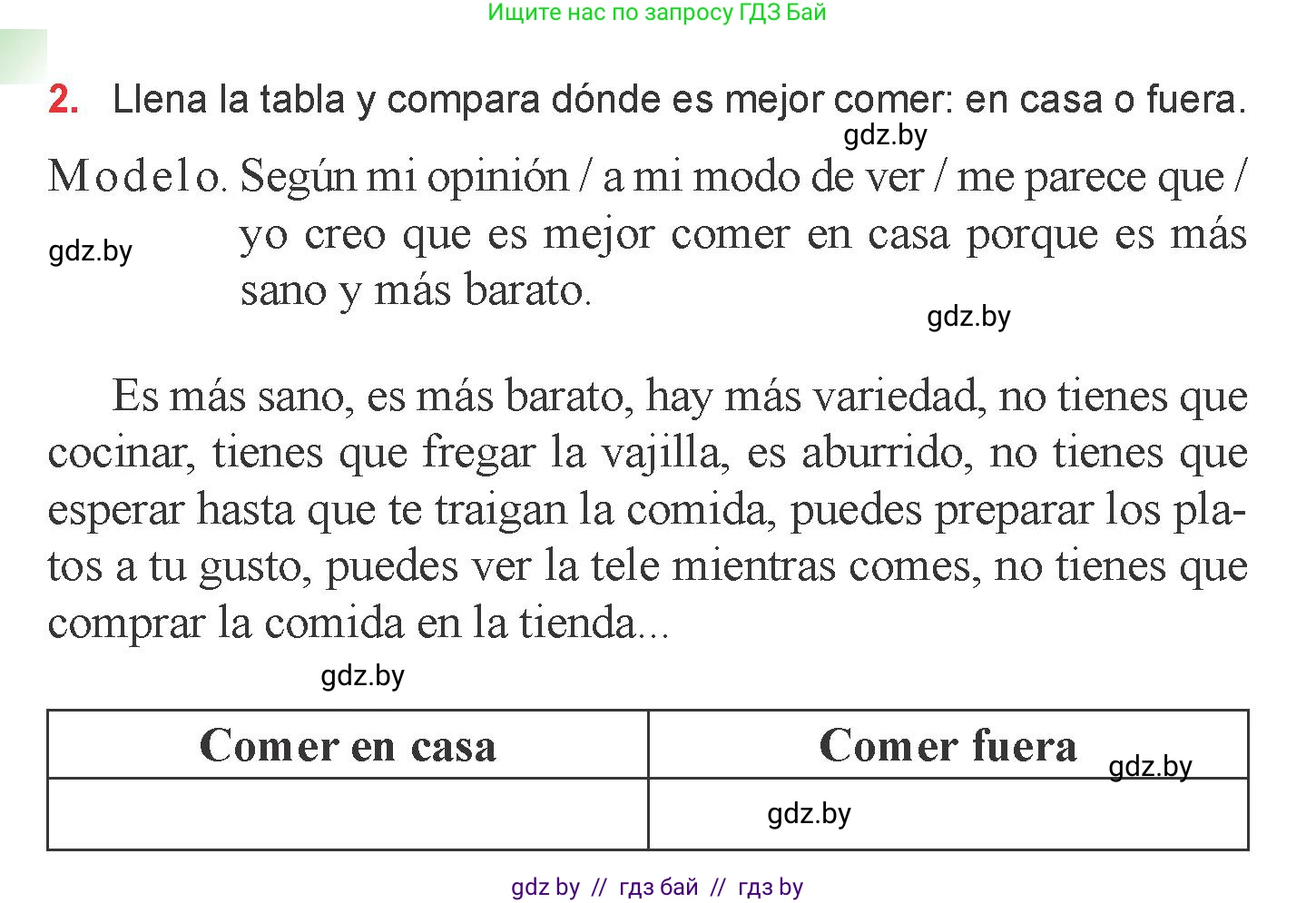 Ищите нас по запросу ГДЗ Бай

2. Llena la tabla y compara dónde es mejor comer: en casa o fuera.

gdz.by

Modelo. Según mi opinión / a mi modo de ver / me parece que / yo creo que es mejor comer en casa porque es más sano y más barato.

gdz.by

gdz.by

Es más sano, es más barato, hay más variedad, no tienes que cocinar, tienes que fregar la vajilla, es aburrido, no tienes que esperar hasta que te traigan la comida, puedes preparar los platos a tu gusto, puedes ver la tele mientras comes, no tienes que comprar la comida en la tienda...

gdz.by

| Comer en casa | Comer fuera gdz.by |
|---|---|
|  | gdz.by |

gdz by // гдз бай // гдз by